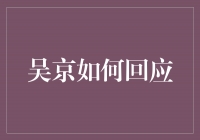 吴京如何回应